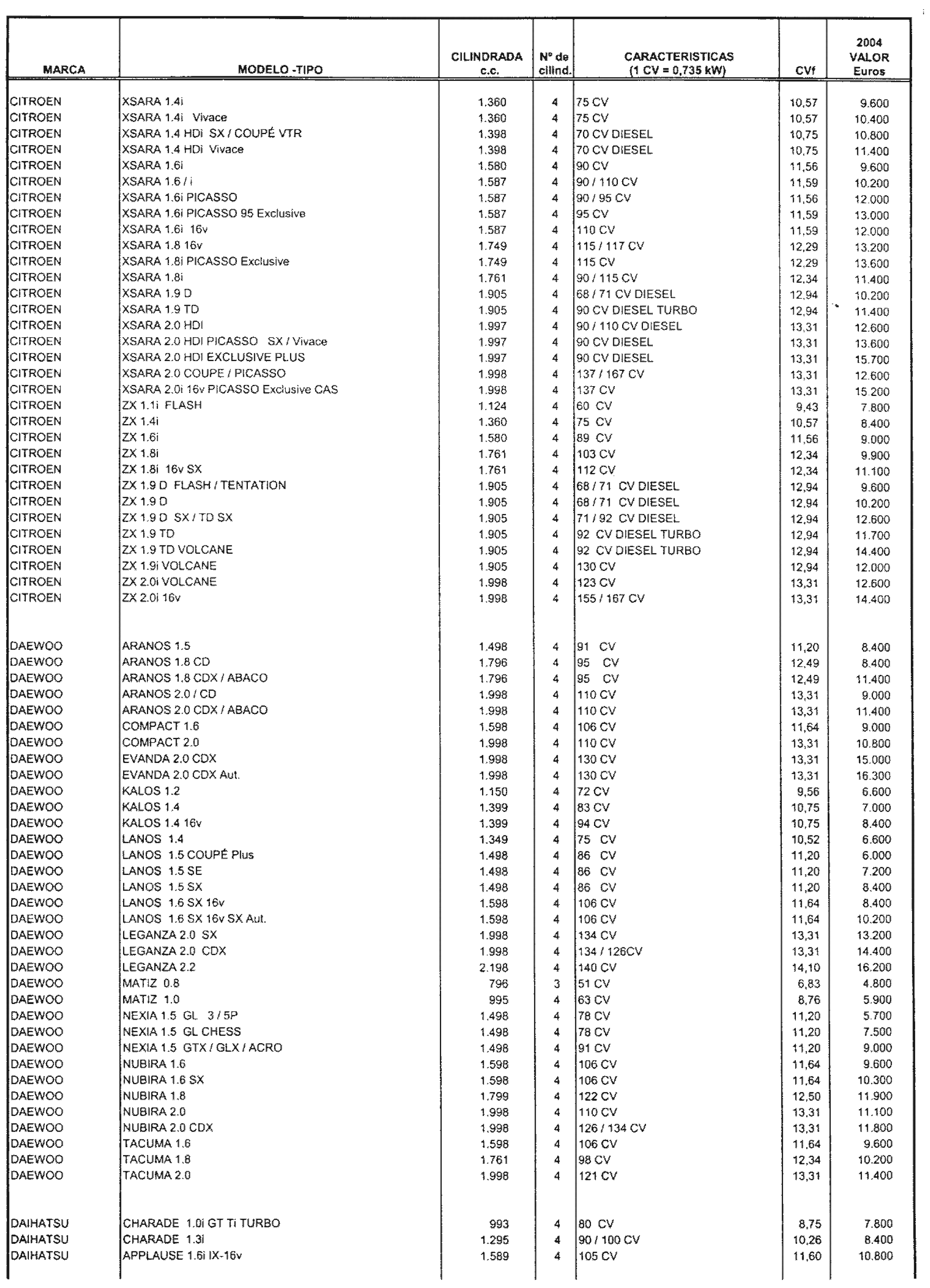 | MARCA | MODELO -TIPO | CILINDRADA c.c. | Nº de cilind. | CARACTERISTICAS (1 CV = 0,735 kW) | CVf | 2004 VALOR Euros |
|---|---|---|---|---|---|---|
| CITROEN | XSARA 1.4i | 1.360 | 4 | 75 CV | 10,57 | 9.600 |
| CITROEN | XSARA 1.4i Vivace | 1.360 | 4 | 75 CV | 10,57 | 10.400 |
| CITROEN | XSARA 1.4 HDi SX / COUPÉ VTR | 1.398 | 4 | 70 CV DIESEL | 10,75 | 10.800 |
| CITROEN | XSARA 1.4 HDi Vivace | 1.398 | 4 | 70 CV DIESEL | 10,75 | 11.400 |
| CITROEN | XSARA 1.6i | 1.580 | 4 | 90 CV | 11,56 | 9.600 |
| CITROEN | XSARA 1.6 / i | 1.587 | 4 | 90 / 110 CV | 11,59 | 10.200 |
| CITROEN | XSARA 1.6i PICASSO | 1.587 | 4 | 90 / 95 CV | 11,56 | 12.000 |
| CITROEN | XSARA 1.6i PICASSO 95 Exclusive | 1.587 | 4 | 95 CV | 11,59 | 13.000 |
| CITROEN | XSARA 1.6i 16v | 1.587 | 4 | 110 CV | 11,59 | 12.000 |
| CITROEN | XSARA 1.8 16v | 1.749 | 4 | 115 / 117 CV | 12,29 | 13.200 |
| CITROEN | XSARA 1.8i PICASSO Exclusive | 1.749 | 4 | 115 CV | 12,29 | 13.600 |
| CITROEN | XSARA 1.8i | 1.761 | 4 | 90 / 115 CV | 12,34 | 11.400 |
| CITROEN | XSARA 1.9 D | 1.905 | 4 | 68 / 71 CV DIESEL | 12,94 | 10.200 |
| CITROEN | XSARA 1.9 TD | 1.905 | 4 | 90 CV DIESEL TURBO | 12,94 | 11.400 |
| CITROEN | XSARA 2.0 HDI | 1.997 | 4 | 90 / 110 CV DIESEL | 13,31 | 12.600 |
| CITROEN | XSARA 2.0 HDI PICASSO SX / Vivace | 1.997 | 4 | 90 CV DIESEL | 13,31 | 13.600 |
| CITROEN | XSARA 2.0 HDI EXCLUSIVE PLUS | 1.997 | 4 | 90 CV DIESEL | 13,31 | 15.700 |
| CITROEN | XSARA 2.0 COUPE / PICASSO | 1.998 | 4 | 137 / 167 CV | 13,31 | 12.600 |
| CITROEN | XSARA 2.0i 16v PICASSO Exclusive CAS | 1.998 | 4 | 137 CV | 13,31 | 15.200 |
| CITROEN | ZX 1.1i FLASH | 1.124 | 4 | 60 CV | 9,43 | 7.800 |
| CITROEN | ZX 1.4i | 1.360 | 4 | 75 CV | 10,57 | 8.400 |
| CITROEN | ZX 1.6i | 1.580 | 4 | 89 CV | 11,56 | 9.000 |
| CITROEN | ZX 1.8i | 1.761 | 4 | 103 CV | 12,34 | 9.900 |
| CITROEN | ZX 1.8i 16v SX | 1.761 | 4 | 112 CV | 12,34 | 11.100 |
| CITROEN | ZX 1.9 D FLASH / TENTATION | 1.905 | 4 | 68 / 71 CV DIESEL | 12,94 | 9.600 |
| CITROEN | ZX 1.9 D | 1.905 | 4 | 68 / 71 CV DIESEL | 12,94 | 10.200 |
| CITROEN | ZX 1.9 D SX / TD SX | 1.905 | 4 | 71 / 92 CV DIESEL | 12,94 | 12.600 |
| CITROEN | ZX 1.9 TD | 1.905 | 4 | 92 CV DIESEL TURBO | 12,94 | 11.700 |
| CITROEN | ZX 1.9 TD VOLCANE | 1.905 | 4 | 92 CV DIESEL TURBO | 12,94 | 14.400 |
| CITROEN | ZX 1.9i VOLCANE | 1.905 | 4 | 130 CV | 12,94 | 12.000 |
| CITROEN | ZX 2.0i VOLCANE | 1.998 | 4 | 123 CV | 13,31 | 12.600 |
| CITROEN | ZX 2.0i 16v | 1.998 | 4 | 155 / 167 CV | 13,31 | 14.400 |
| DAEWOO | ARANOS 1.5 | 1.498 | 4 | 91 CV | 11,20 | 8.400 |
| DAEWOO | ARANOS 1.8 CD | 1.796 | 4 | 95 CV | 12,49 | 8.400 |
| DAEWOO | ARANOS 1.8 CDX / ABACO | 1.796 | 4 | 95 CV | 12,49 | 11.400 |
| DAEWOO | ARANOS 2.0 / CD | 1.998 | 4 | 110 CV | 13,31 | 9.000 |
| DAEWOO | ARANOS 2.0 CDX / ABACO | 1.998 | 4 | 110 CV | 13,31 | 11.400 |
| DAEWOO | COMPACT 1.6 | 1.598 | 4 | 106 CV | 11,64 | 9.000 |
| DAEWOO | COMPACT 2.0 | 1.998 | 4 | 110 CV | 13,31 | 10.800 |
| DAEWOO | EVANDA 2.0 CDX | 1.998 | 4 | 130 CV | 13,31 | 15.000 |
| DAEWOO | EVANDA 2.0 CDX Aut. | 1.998 | 4 | 130 CV | 13,31 | 16.300 |
| DAEWOO | KALOS 1.2 | 1.150 | 4 | 72 CV | 9,56 | 6.600 |
| DAEWOO | KALOS 1.4 | 1.399 | 4 | 83 CV | 10,75 | 7.000 |
| DAEWOO | KALOS 1.4 16v | 1.399 | 4 | 94 CV | 10,75 | 8.400 |
| DAEWOO | LANOS 1.4 | 1.349 | 4 | 75 CV | 10,52 | 6.600 |
| DAEWOO | LANOS 1.5 COUPÉ Plus | 1.498 | 4 | 86 CV | 11,20 | 6.000 |
| DAEWOO | LANOS 1.5 SE | 1.498 | 4 | 86 CV | 11,20 | 7.200 |
| DAEWOO | LANOS 1.5 SX | 1.498 | 4 | 86 CV | 11,20 | 8.400 |
| DAEWOO | LANOS 1.6 SX 16v | 1.598 | 4 | 106 CV | 11,64 | 8.400 |
| DAEWOO | LANOS 1.6 SX 16v SX Aut. | 1.598 | 4 | 106 CV | 11,64 | 10.200 |
| DAEWOO | LEGANZA 2.0 SX | 1.998 | 4 | 134 CV | 13,31 | 13.200 |
| DAEWOO | LEGANZA 2.0 CDX | 1.998 | 4 | 134 / 126CV | 13,31 | 14.400 |
| DAEWOO | LEGANZA 2.2 | 2.198 | 4 | 140 CV | 14,10 | 16.200 |
| DAEWOO | MATIZ 0.8 | 796 | 3 | 51 CV | 6,83 | 4.800 |
| DAEWOO | MATIZ 1.0 | 995 | 4 | 63 CV | 8,76 | 5.900 |
| DAEWOO | NEXIA 1.5 GL 3 / 5P | 1.498 | 4 | 78 CV | 11,20 | 5.700 |
| DAEWOO | NEXIA 1.5 GL CHESS | 1.498 | 4 | 78 CV | 11,20 | 7.500 |
| DAEWOO | NEXIA 1.5 GTX / GLX / ACRO | 1.498 | 4 | 91 CV | 11,20 | 9.000 |
| DAEWOO | NUBIRA 1.6 | 1.598 | 4 | 106 CV | 11,64 | 9.600 |
| DAEWOO | NUBIRA 1.6 SX | 1.598 | 4 | 106 CV | 11,64 | 10.300 |
| DAEWOO | NUBIRA 1.8 | 1.799 | 4 | 122 CV | 12,50 | 11.900 |
| DAEWOO | NUBIRA 2.0 | 1.998 | 4 | 110 CV | 13,31 | 11.100 |
| DAEWOO | NUBIRA 2.0 CDX | 1.998 | 4 | 126 / 134 CV | 13,31 | 11.800 |
| DAEWOO | TACUMA 1.6 | 1.598 | 4 | 106 CV | 11,64 | 9.600 |
| DAEWOO | TACUMA 1.8 | 1.761 | 4 | 98 CV | 12,34 | 10.200 |
| DAEWOO | TACUMA 2.0 | 1.998 | 4 | 121 CV | 13,31 | 11.400 |
| DAIHATSU | CHARADE 1.0i GT Ti TURBO | 993 | 4 | 80 CV | 8,75 | 7.800 |
| DAIHATSU | CHARADE 1.3i | 1.295 | 4 | 90 / 100 CV | 10,26 | 8.400 |
| DAIHATSU | APPLAUSE 1.6i IX-16v | 1.589 | 4 | 105 CV | 11,60 | 10.800 |